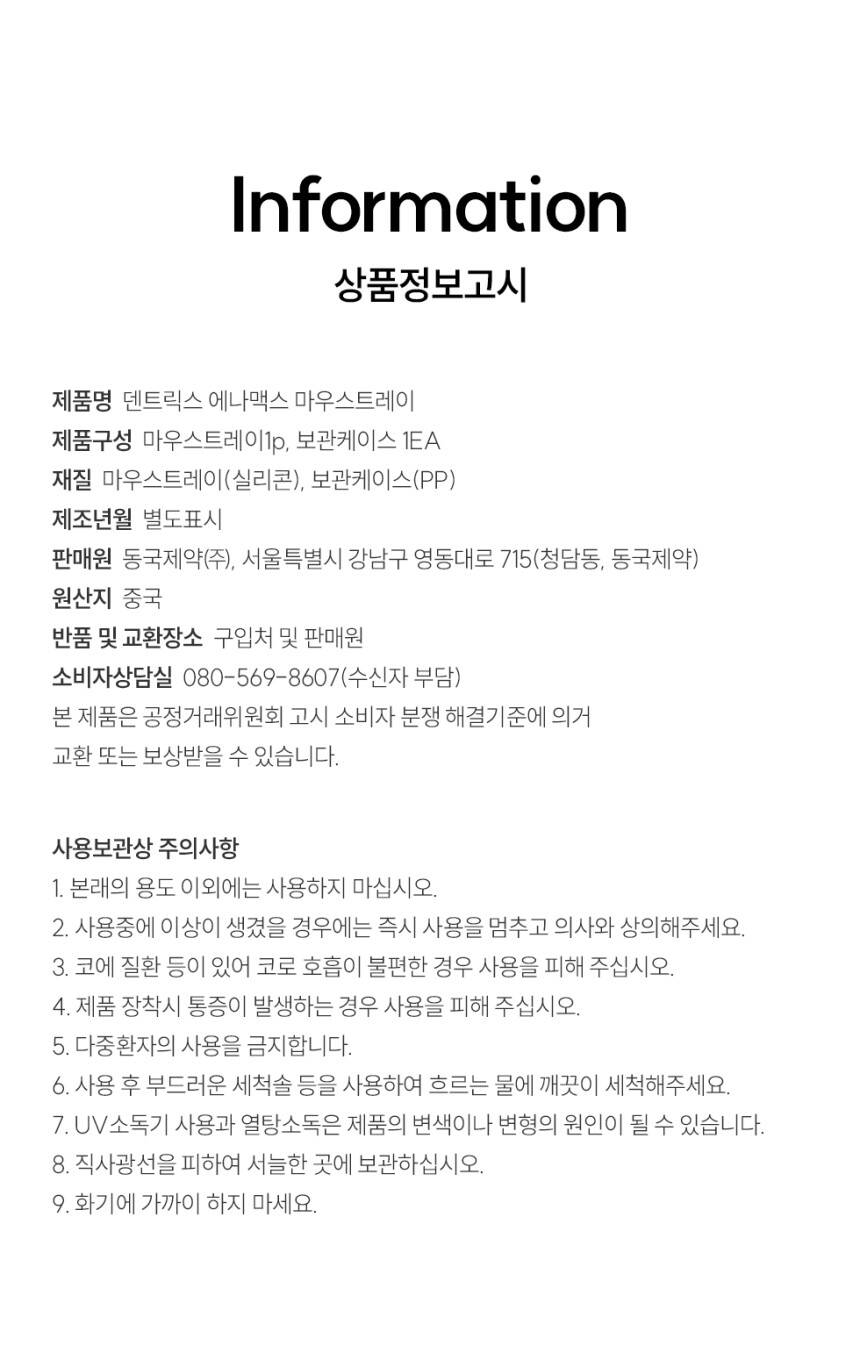 Information
상품정보고시

제품명 덴트릭스 에나맥스 마우스트레이
제품구성 마우스트레이1p, 보관케이스 1EA
재질 마우스트레이(실리콘), 보관케이스(PP)
제조년월 별도표시
판매원 동국제약㈜, 서울특별시 강남구 영동대로 715(청담동, 동국제약)
원산지 중국
반품 및 교환장소 구입처 및 판매원
소비자상담실 080-569-8607(수신자 부담)
본 제품은 공정거래위원회 고시 소비자 분쟁 해결기준에 의거
교환 또는 보상받을 수 있습니다.

사용보관상 주의사항
1. 본래의 용도 이외에는 사용하지 마십시오.
2. 사용중에 이상이 생겼을 경우에는 즉시 사용을 멈추고 의사와 상의해주세요.
3. 코에 질환 등이 있어 코로 호흡이 불편한 경우 사용을 피해 주십시오.
4. 제품 장착시 통증이 발생하는 경우 사용을 피해 주십시오.
5. 다중환자의 사용을 금지합니다.
6. 사용 후 부드러운 세척솔 등을 사용하여 흐르는 물에 깨끗이 세척해주세요.
7. UV소독기 사용과 열탕소독은 제품의 변색이나 변형의 원인이 될 수 있습니다.
8. 직사광선을 피하여 서늘한 곳에 보관하십시오.
9. 화기에 가까이 하지 마세요.